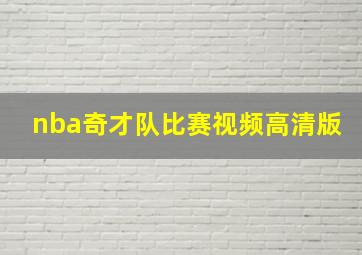 nba奇才队比赛视频高清版